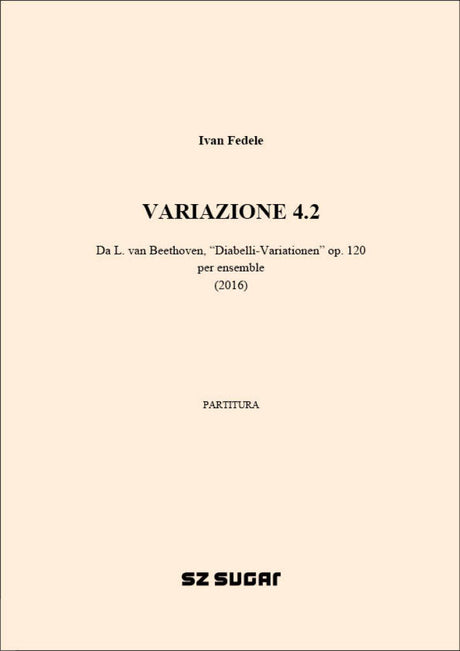 Ivan Fedele

VARIAZIONE 4.2

Da L. van Beethoven, “Diabelli-Variationen” op. 120
per ensemble
(2016)

PARTITURA

SZ SUGAR